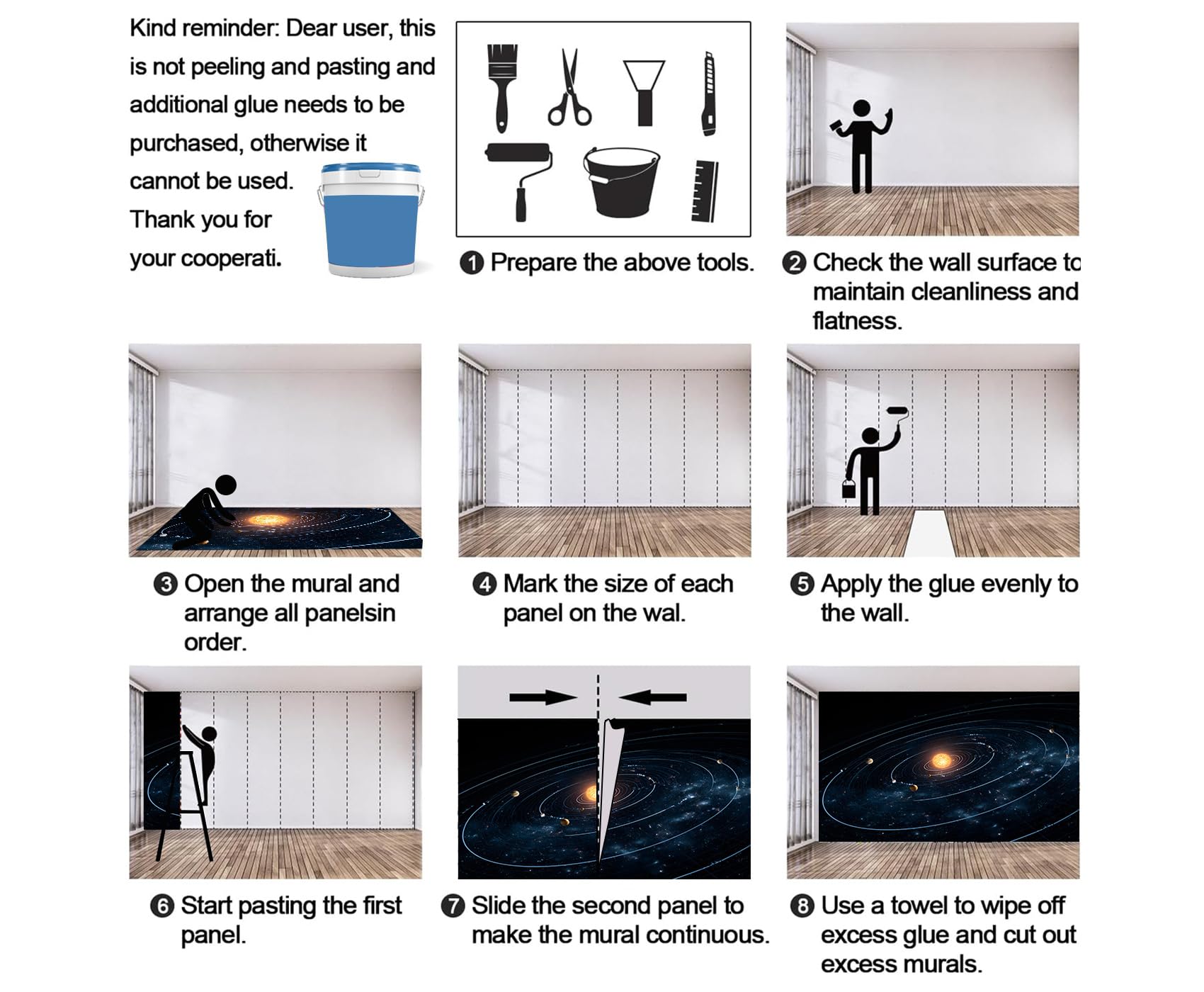 Kind reminder: Dear user, this is not peeling and pasting and additional glue needs to be purchased, otherwise it cannot be used. Thank you for your cooperati.

❶ Prepare the above tools.

❷ Check the wall surface to maintain cleanliness and flatness.

❸ Open the mural and arrange all panelsin order.

❹ Mark the size of each panel on the wal.

❺ Apply the glue evenly to the wall.

❻ Start pasting the first panel.

❼ Slide the second panel to make the mural continuous.

❽ Use a towel to wipe off excess glue and cut out excess murals.